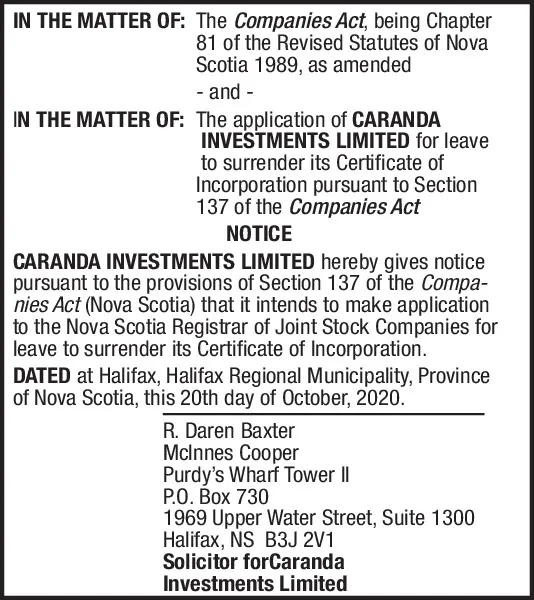 IN THE MATTER OF: The Companies Act, being Chapter 81 of the Revised Statutes of Nova Scotia 1989, as amended

- and -

IN THE MATTER OF: The application of CARANDA INVESTMENTS LIMITED for leave to surrender its Certificate of Incorporation pursuant to Section 137 of the Companies Act

NOTICE

CARANDA INVESTMENTS LIMITED hereby gives notice pursuant to the provisions of Section 137 of the Companies Act (Nova Scotia) that it intends to make application to the Nova Scotia Registrar of Joint Stock Companies for leave to surrender its Certificate of Incorporation.

DATED at Halifax, Halifax Regional Municipality, Province of Nova Scotia, this 20th day of October, 2020.

R. Daren Baxter
McInnes Cooper
Purdy's Wharf Tower II
P.O. Box 730
1969 Upper Water Street, Suite 1300
Halifax, NS B3J 2V1
Solicitor forCaranda Investments Limited